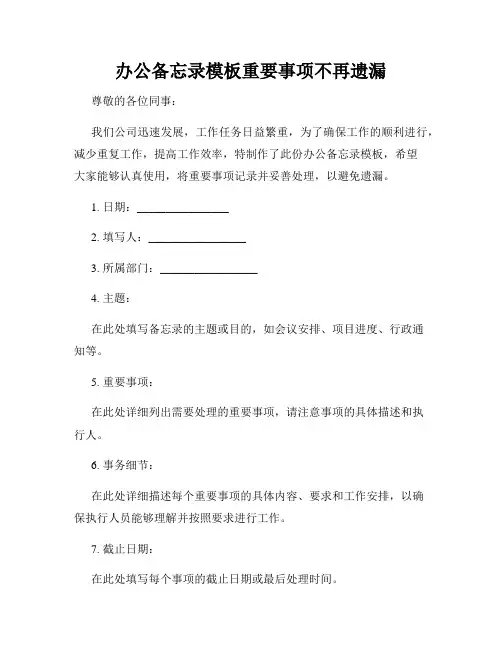 办公备忘录模板重要事项不再遗漏

尊敬的各位同事：

我们公司迅速发展，工作任务日益繁重，为了确保工作的顺利进行，减少重复工作，提高工作效率，特制作了此份办公备忘录模板，希望大家能够认真使用，将重要事项记录并妥善处理，以避免遗漏。

1. 日期：________________

2. 填写人：________________

3. 所属部门：________________

4. 主题：

在此处填写备忘录的主题或目的，如会议安排、项目进度、行政通知等。

5. 重要事项：

在此处详细列出需要处理的重要事项，请注意事项的具体描述和执行人。

6. 事务细节：

在此处详细描述每个重要事项的具体内容、要求和工作安排，以确保执行人员能够理解并按照要求进行工作。

7. 截止日期：

在此处填写每个事项的截止日期或最后处理时间。